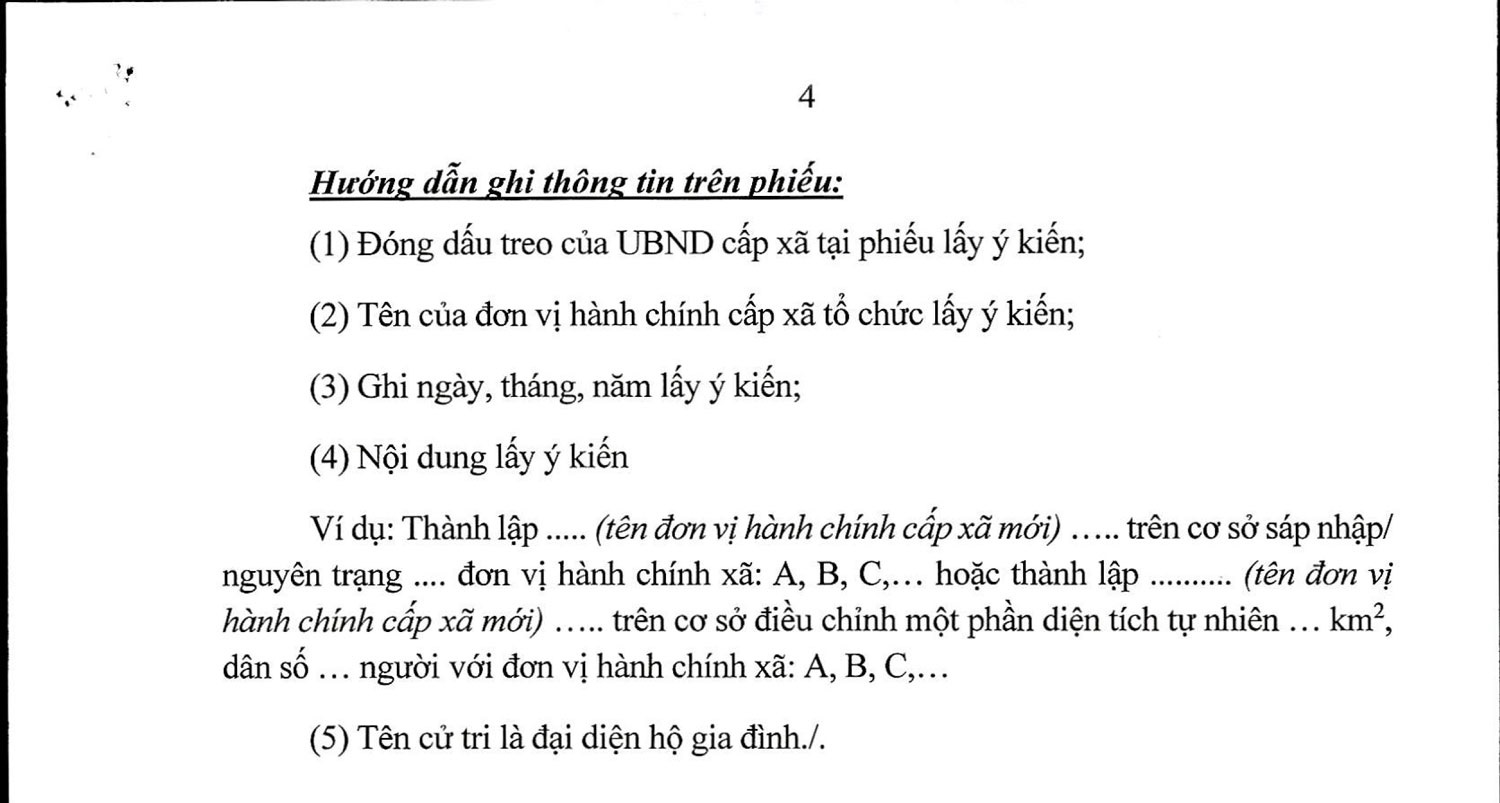 4

Hướng dẫn ghi thông tin trên phiếu:

(1) Đóng dấu treo của UBND cấp xã tại phiếu lấy ý kiến;

(2) Tên của đơn vị hành chính cấp xã tổ chức lấy ý kiến;

(3) Ghi ngày, tháng, năm lấy ý kiến;

(4) Nội dung lấy ý kiến

Ví dụ: Thành lập ..... (tên đơn vị hành chính cấp xã mới) ….. trên cơ sở sáp nhập/ nguyên trạng .... đơn vị hành chính xã: A, B, C,… hoặc thành lập .......... (tên đơn vị hành chính cấp xã mới) ….. trên cơ sở điều chỉnh một phần diện tích tự nhiên … $km^2$, dân số … người với đơn vị hành chính xã: A, B, C,…

(5) Tên cử tri là đại diện hộ gia đình./.